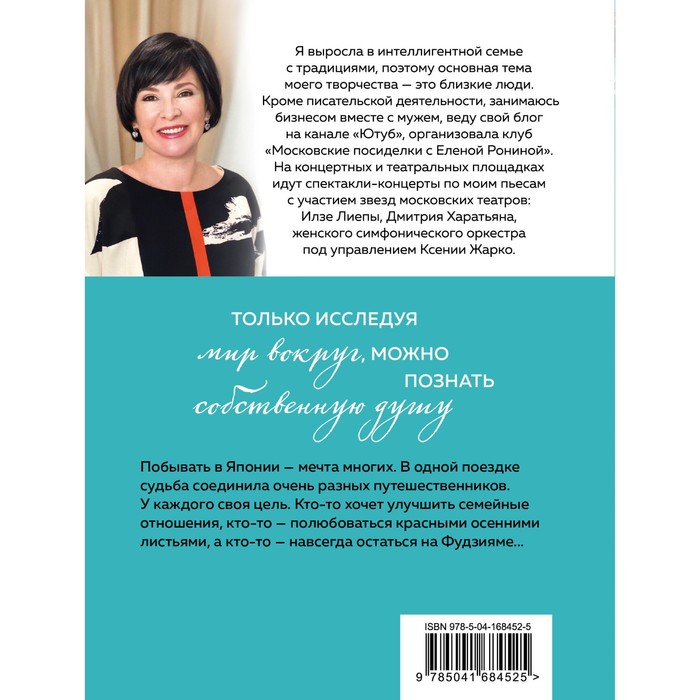 Я выросла в интеллигентной семье с традициями, поэтому основная тема моего творчества — это близкие люди. Кроме писательской деятельности, занимаюсь бизнесом вместе с мужем, веду свой блог на канале «Ютуб», организовала клуб «Московские посиделки с Еленой Рониной». На концертных и театральных площадках идут спектакли-концерты по моим пьесам с участием звезд московских театров: Илзе Лиепы, Дмитрия Харатьяна, женского симфонического оркестра под управлением Ксении Жарко.

ТОЛЬКО ИССЛЕДУЯ мир вокруг, МОЖНО ПОЗНАТЬ собственную душу

Побывать в Японии — мечта многих. В одной поездке судьба соединила очень разных путешественников. У каждого своя цель. Кто-то хочет улучшить семейные отношения, кто-то — полюбоваться красными осенними листьями, а кто-то — навсегда остаться на Фудзияме...

ISBN 978-5-04-168452-5

9 785041 684525 >